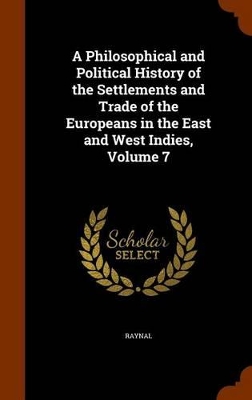 A Philosophical and Political History of the Settlements and Trade of the Europeans in the East and West Indies, Volume 7

Scholar
SELECT

RAYNAL